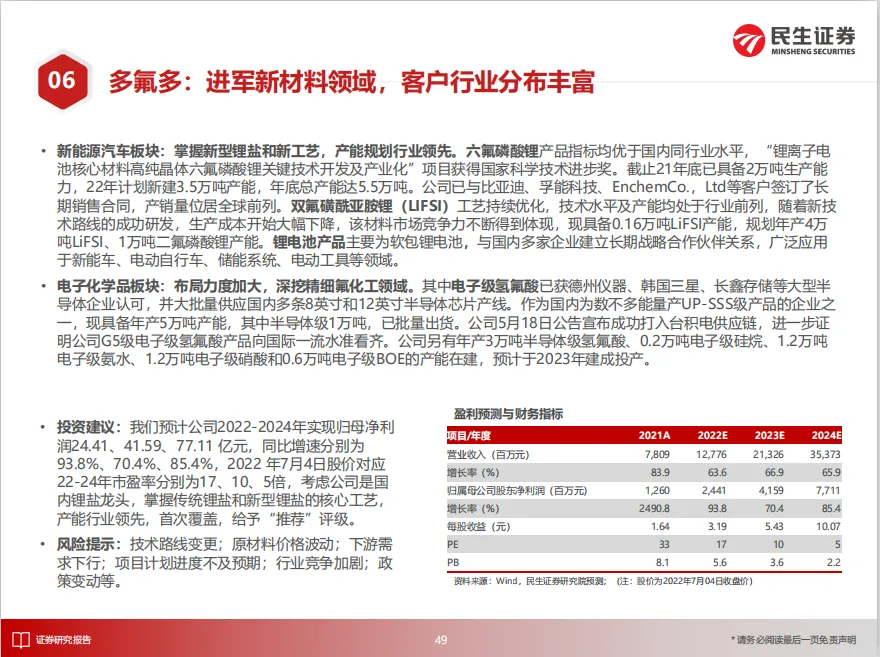 民生证券
MINSHENG SECURITIES

06 多氟多：进军新材料领域，客户行业分布丰富

• 新能源汽车板块：掌握新型锂盐和新工艺，产能规划行业领先。六氟磷酸锂产品指标均优于国内同行业水平，“锂离子电池核心材料高纯晶体六氟磷酸锂关键技术开发及产业化”项目获得国家科学技术进步奖。截止21年底已具备2万吨生产能力，22年计划新建3.5万吨产能，年底总产能达5.5万吨。公司已与比亚迪、孚能科技、EnchemCo.，Ltd等客户签订了长期销售合同，产销量位居全球前列。双氟磺酰亚胺锂（LiFSI）工艺持续优化，技术水平及产能均处于行业前列，随着新技术路线的成功研发，生产成本开始大幅下降，该材料市场竞争力不断得到体现，现具备0.16万吨LiFSI产能，规划年产4万吨LiFSI、1万吨二氟磷酸锂产能。锂电池产品主要为软包锂电池，与国内多家企业建立长期战略合作伙伴关系，广泛应用于新能车、电动自行车、储能系统、电动工具等领域。

• 电子化学品板块：布局力度加大，深挖精细氟化工领域。其中电子级氢氟酸已获德州仪器、韩国三星、长鑫存储等大型半导体企业认可，并大批量供应国内多条8英寸和12英寸半导体芯片产线。作为国内为数不多能量产UP-SSS级产品的企业之一，现具备年产5万吨产能，其中半导体级1万吨，已批量出货。公司5月18日公告宣布成功打入台积电供应链，进一步证明公司G5级电子级氢氟酸产品向国际一流水准看齐。公司另有年产3万吨半导体级氢氟酸、0.2万吨电子级硅烷、1.2万吨电子级氨水、1.2万吨电子级硝酸和0.6万吨电子级BOE的产能在建，预计于2023年建成投产。

• 投资建议：我们预计公司2022-2024年实现归母净利润24.41、41.59、77.11 亿元，同比增速分别为93.8%、70.4%、85.4%，2022 年7月4日股价对应22-24年市盈率分别为17、10、5倍，考虑公司是国内锂盐龙头，掌握传统锂盐和新型锂盐的核心工艺，产能行业领先，首次覆盖，给予“推荐”评级。

• 风险提示：技术路线变更；原材料价格波动；下游需求下行；项目计划进度不及预期；行业竞争加剧；政策变动等。

盈利预测与财务指标

| 项目/年度 | 2021A | 2022E | 2023E | 2024E |
|---|---|---|---|---|
| 营业收入（百万元） | 7,809 | 12,776 | 21,326 | 35,373 |
| 增长率（%） | 83.9 | 63.6 | 66.9 | 65.9 |
| 归属母公司股东净利润（百万元） | 1,260 | 2,441 | 4,159 | 7,711 |
| 增长率（%） | 2490.8 | 93.8 | 70.4 | 85.4 |
| 每股收益（元） | 1.64 | 3.19 | 5.43 | 10.07 |
| PE | 33 | 17 | 10 | 5 |
| PB | 8.1 | 5.6 | 3.6 | 2.2 |

资料来源：Wind，民生证券研究院预测；（注：股价为2022年7月04日收盘价）

证券研究报告
49
* 请务必阅读最后一页免责声明